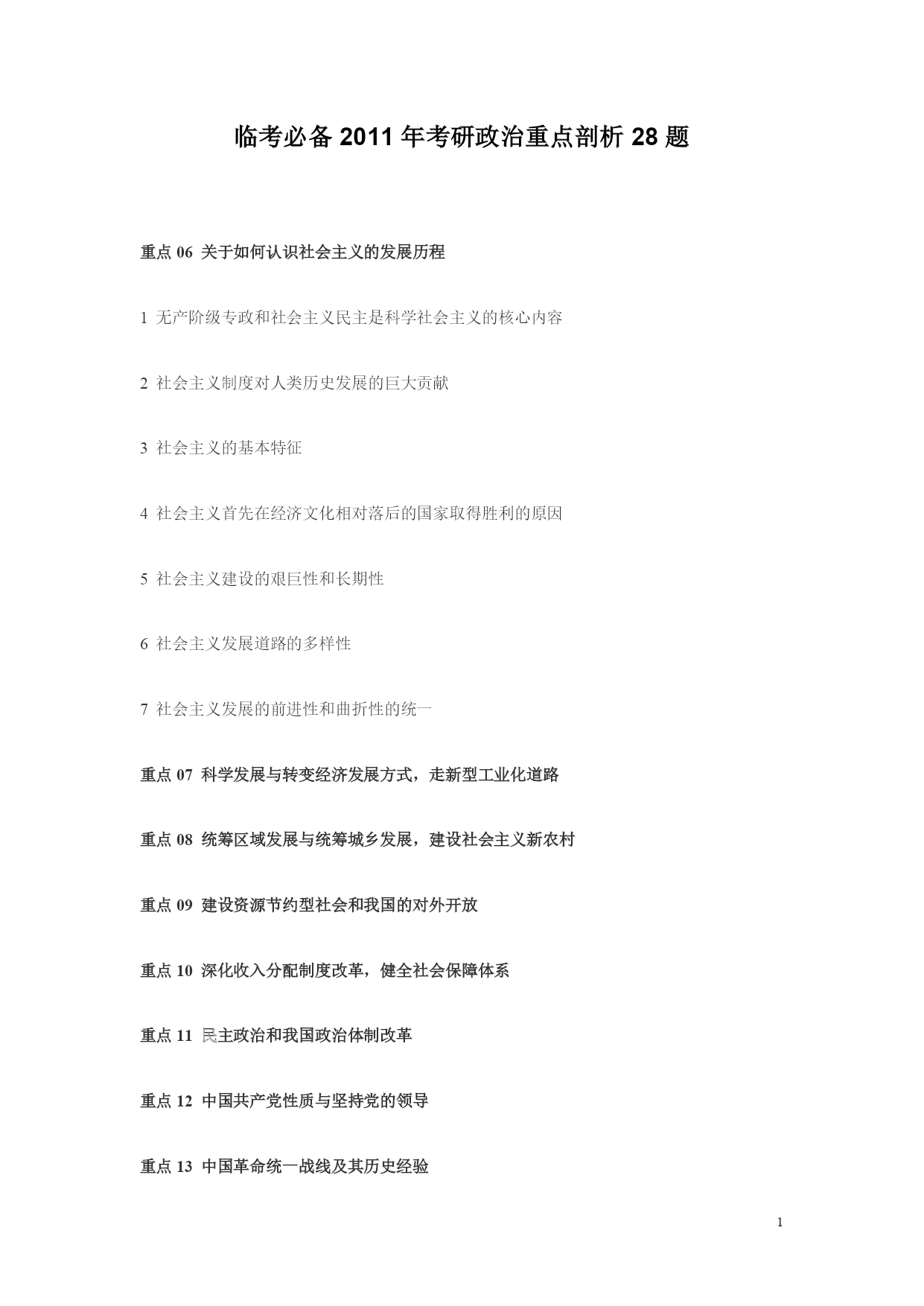 临考必备 2011 年考研政治重点剖析 28 题

重点 06 关于如何认识社会主义的发展历程

1 无产阶级专政和社会主义民主是科学社会主义的核心内容

2 社会主义制度对人类历史发展的巨大贡献

3 社会主义的基本特征

4 社会主义首先在经济文化相对落后的国家取得胜利的原因

5 社会主义建设的艰巨性和长期性

6 社会主义发展道路的多样性

7 社会主义发展的前进性和曲折性的统一

重点 07 科学发展与转变经济发展方式，走新型工业化道路

重点 08 统筹区域发展与统筹城乡发展，建设社会主义新农村

重点 09 建设资源节约型社会和我国的对外开放

重点 10 深化收入分配制度改革，健全社会保障体系

重点 11 民主政治和我国政治体制改革

重点 12 中国共产党性质与坚持党的领导

重点 13 中国革命统一战线及其历史经验

1